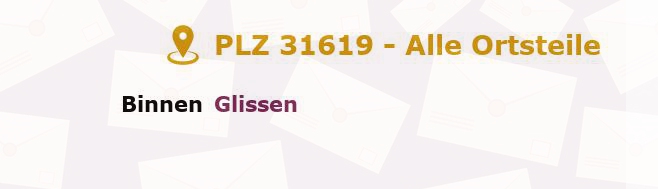 PLZ 31619 - Alle Ortsteile

Binnen Glissen